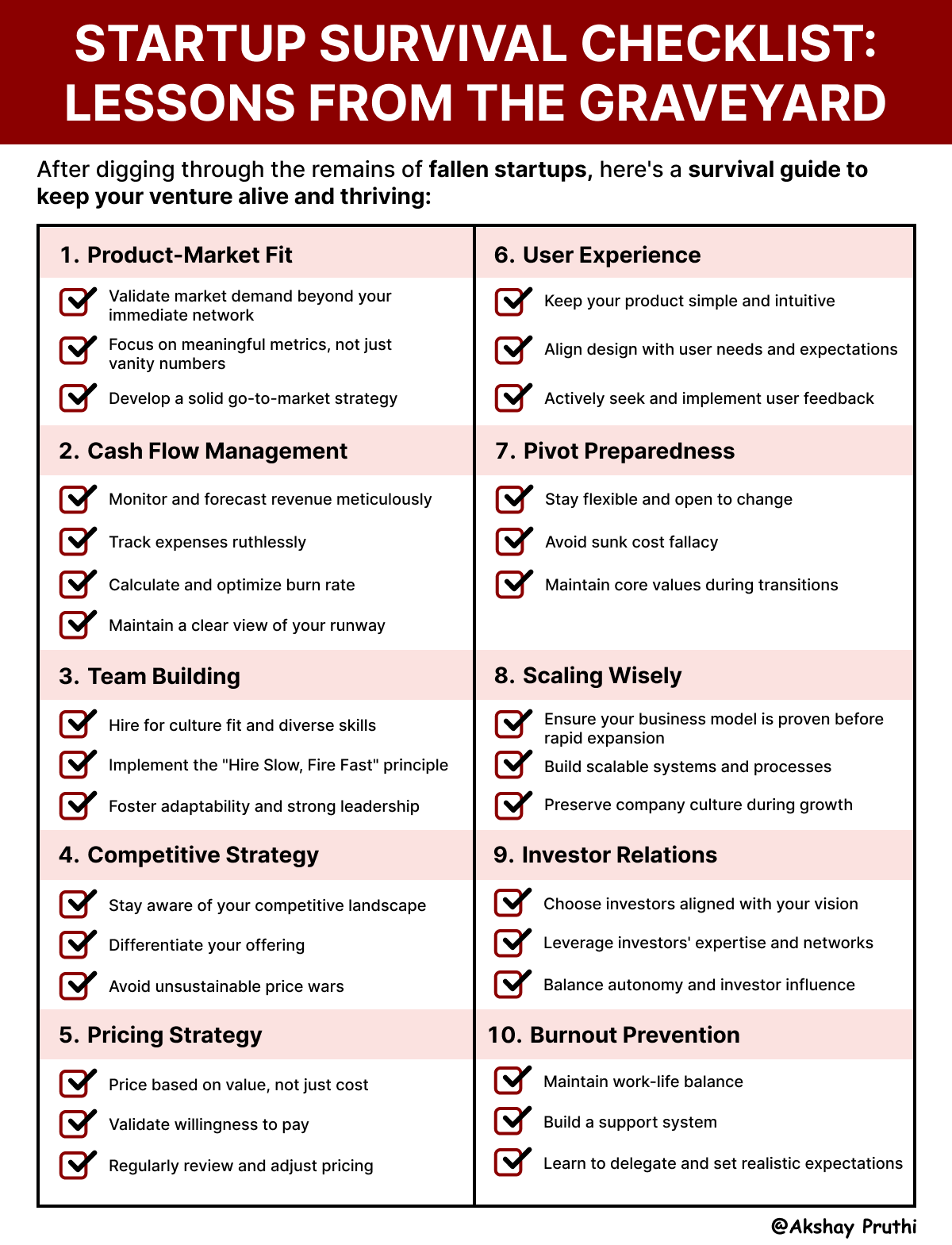 STARTUP SURVIVAL CHECKLIST: LESSONS FROM THE GRAVEYARD

After digging through the remains of fallen startups, here's a survival guide to keep your venture alive and thriving:

1. Product-Market Fit

Validate market demand beyond your immediate network

Focus on meaningful metrics, not just vanity numbers

Develop a solid go-to-market strategy

2. Cash Flow Management

Monitor and forecast revenue meticulously

Track expenses ruthlessly

Calculate and optimize burn rate

Maintain a clear view of your runway

3. Team Building

Hire for culture fit and diverse skills

Implement the "Hire Slow, Fire Fast" principle

Foster adaptability and strong leadership

4. Competitive Strategy

Stay aware of your competitive landscape

Differentiate your offering

Avoid unsustainable price wars

5. Pricing Strategy

Price based on value, not just cost

Validate willingness to pay

Regularly review and adjust pricing

6. User Experience

Keep your product simple and intuitive

Align design with user needs and expectations

Actively seek and implement user feedback

7. Pivot Preparedness

Stay flexible and open to change

Avoid sunk cost fallacy

Maintain core values during transitions

8. Scaling Wisely

Ensure your business model is proven before rapid expansion

Build scalable systems and processes

Preserve company culture during growth

9. Investor Relations

Choose investors aligned with your vision

Leverage investors' expertise and networks

Balance autonomy and investor influence

10. Burnout Prevention

Maintain work-life balance

Build a support system

Learn to delegate and set realistic expectations

@Akshay Pruthi